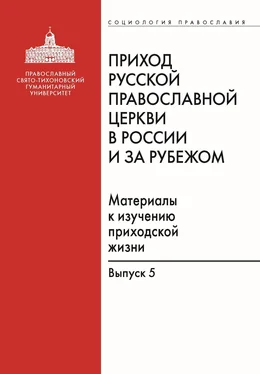 ПРАВОСЛАВНЫЙ СВЯТО-ТИХОНОВСКИЙ ГУМАНИТАРНЫЙ УНИВЕРСИТЕТ

СОЦИОЛОГИЯ ПРАВОСЛАВИЯ

ПРИХОД РУССКОЙ ПРАВОСЛАВНОЙ ЦЕРКВИ В РОССИИ И ЗА РУБЕЖОМ

Материалы к изучению приходской жизни

Выпуск 5